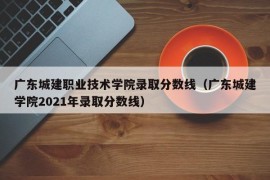 广东城建职业技术学院录取分数线（广东城建学院2021年录取分数线）